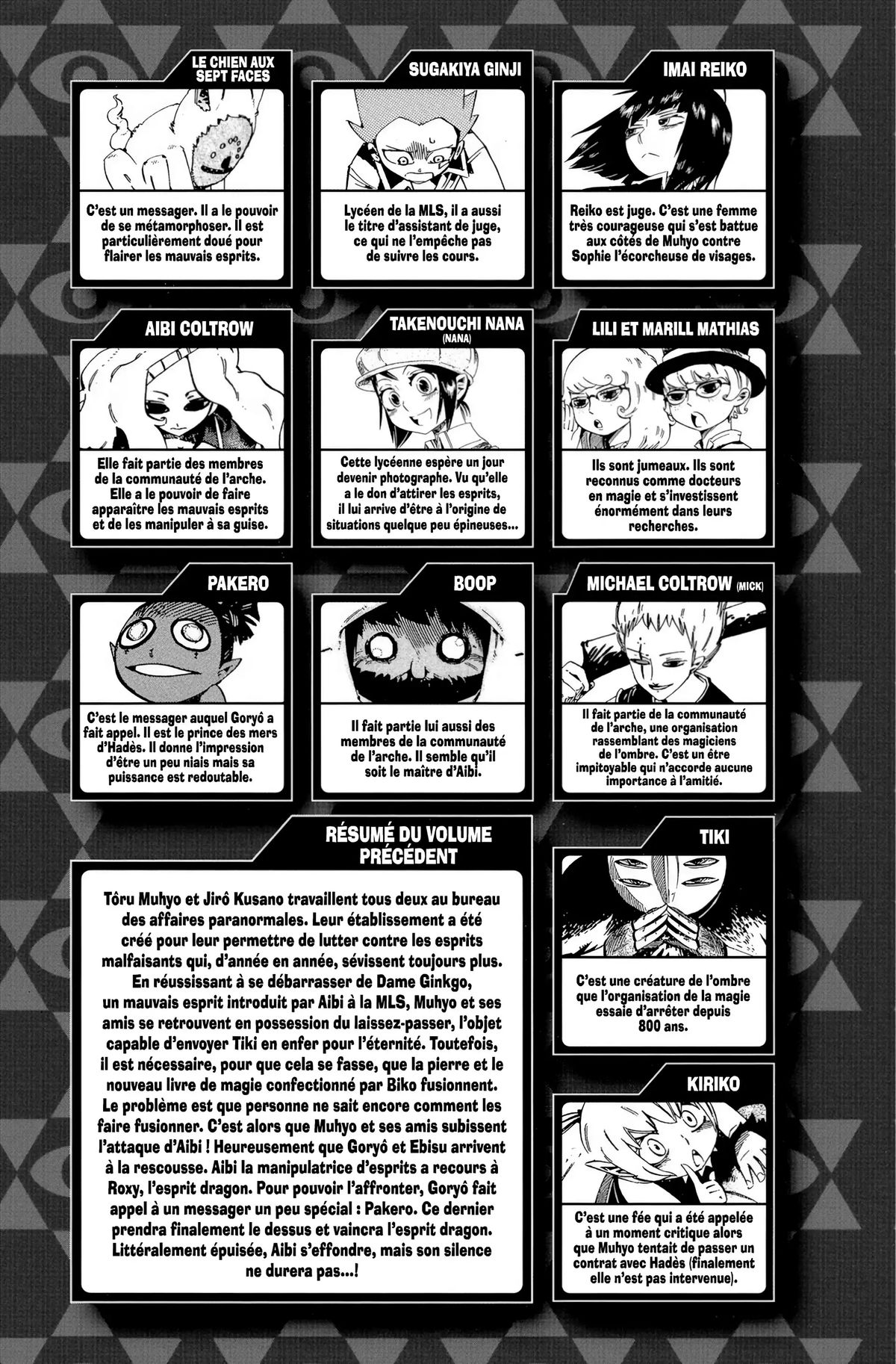 LE CHIEN AUX SEPT FACES

C'est un messager. Il a le pouvoir de se métamorphoser. Il est particulièrement doué pour flairer les mauvais esprits.

SUGAKIYA GINJI

Lycéen de la MLS, il a aussi le titre d'assistant de juge, ce qui ne l'empêche pas de suivre les cours.

IMAI REIKO

Reiko est juge. C'est une femme très courageuse qui s'est battue aux côtés de Muhyo contre Sophie l'écorcheuse de visages.

AIBI COLTROW

Elle fait partie des membres de la communauté de l'arche. Elle a le pouvoir de faire apparaître les mauvais esprits et de les manipuler à sa guise.

TAKENOUCHI NANA
(NANA)

Cette lycéenne espère un jour devenir photographe. Vu qu'elle a le don d'attirer les esprits, il lui arrive d'être à l'origine de situations quelque peu épineuses...

LILI ET MARILL MATHIAS

Ils sont jumeaux. Ils sont reconnus comme docteurs en magie et s'investissent énormément dans leurs recherches.

PAKERO

C'est le messager auquel Goryô a fait appel. Il est le prince des mers d'Hadès. Il donne l'impression d'être un peu niais mais sa puissance est redoutable.

BOOP

Il fait partie lui aussi des membres de la communauté de l'arche. Il semble qu'il soit le maître d'Aibi.

MICHAEL COLTROW (MICK)

Il fait partie de la communauté de l'arche, une organisation rassemblant des magiciens de l'ombre. C'est un être impitoyable qui n'accorde aucune importance à l'amitié.

RÉSUMÉ DU VOLUME PRÉCÉDENT

Tôru Muhyo et Jirô Kusano travaillent tous deux au bureau des affaires paranormales. Leur établissement a été créé pour leur permettre de lutter contre les esprits malfaisants qui, d'année en année, sévissent toujours plus. En réussissant à se débarrasser de Dame Ginkgo, un mauvais esprit introduit par Aibi à la MLS, Muhyo et ses amis se retrouvent en possession du laissez-passer, l'objet capable d'envoyer Tiki en enfer pour l'éternité. Toutefois, il est nécessaire, pour que cela se fasse, que la pierre et le nouveau livre de magie confectionné par Biko fusionnent. Le problème est que personne ne sait encore comment les faire fusionner. C'est alors que Muhyo et ses amis subissent l'attaque d'Aibi ! Heureusement que Goryô et Ebisu arrivent à la rescousse. Aibi la manipulatrice d'esprits a recours à Roxy, l'esprit dragon. Pour pouvoir l'affronter, Goryô fait appel à un messager un peu spécial : Pakero. Ce dernier prendra finalement le dessus et vaincra l'esprit dragon. Littéralement épuisée, Aibi s'effondre, mais son silence ne durera pas...!

TIKI

C'est une créature de l'ombre que l'organisation de la magie essaie d'arrêter depuis 800 ans.

KIRIKO

C'est une fée qui a été appelée à un moment critique alors que Muhyo tentait de passer un contrat avec Hadès (finalement elle n'est pas intervenue).